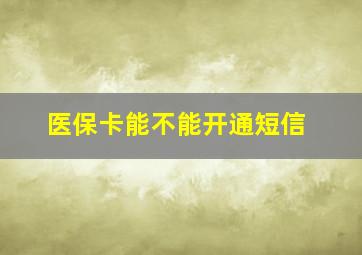 医保卡能不能开通短信